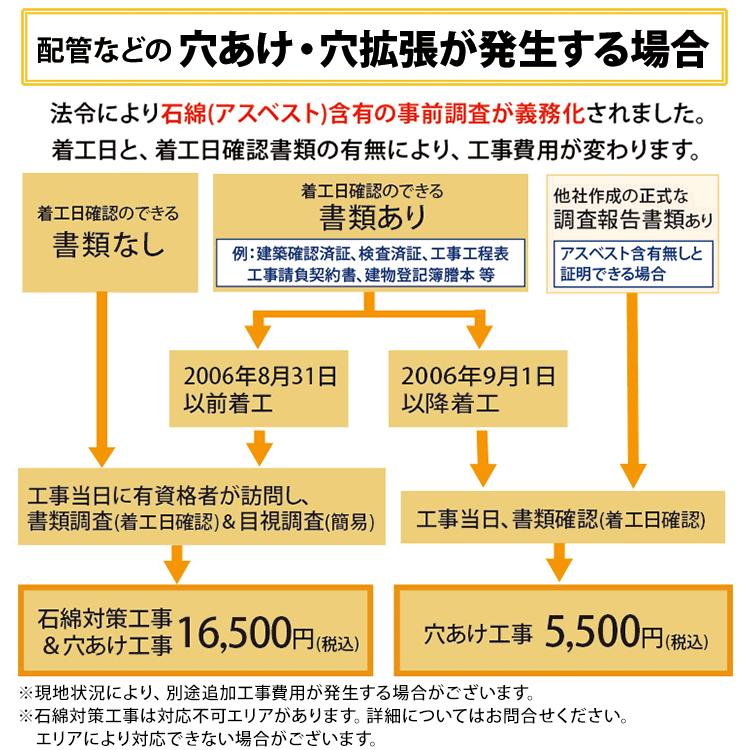 配管などの 穴あけ・穴拡張が発生する場合

法令により石綿(アスベスト)含有の事前調査が義務化されました。
着工日と、着工日確認書類の有無により、工事費用が変わります。

着工日確認のできる
書類なし

着工日確認のできる
書類あり

例：建築確認済証、検査済証、工事工程表
工事請負契約書、建物登記簿謄本 等

他社作成の正式な
調査報告書類あり

アスベスト含有無しと
証明できる場合

2006年8月31日
以前着工

2006年9月1日
以降着工

工事当日に有資格者が訪問し、
書類調査(着工日確認)＆目視調査(簡易)

工事当日、書類確認(着工日確認)

石綿対策工事
＆穴あけ工事 16,500円(税込)

穴あけ工事 5,500円(税込)

※現地状況により、別途追加工事費用が発生する場合がございます。
※石綿対策工事は対応不可エリアがあります。詳細についてはお問合せください。
エリアにより対応できない場合がございます。